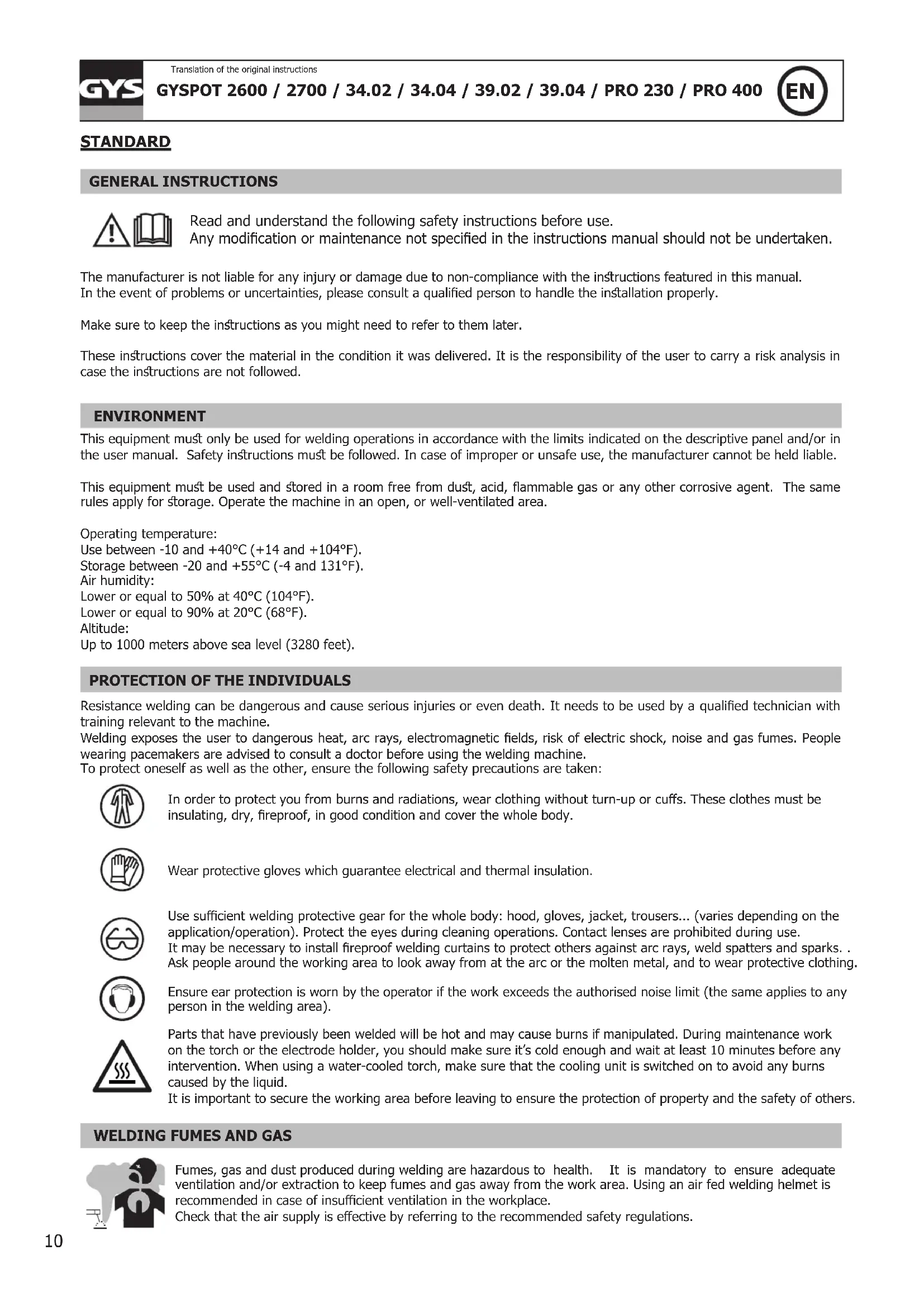 GYS

Translation of the original instructions

GYSPOT 2600 / 2700 / 34.02 / 34.04 / 39.02 / 39.04 / PRO 230 / PRO 400

EN

STANDARD

GENERAL INSTRUCTIONS

Read and understand the following safety instructions before use.
Any modification or maintenance not specified in the instructions manual should not be undertaken.

The manufacturer is not liable for any injury or damage due to non-compliance with the instructions featured in this manual.
In the event of problems or uncertainties, please consult a qualified person to handle the installation properly.

Make sure to keep the instructions as you might need to refer to them later.

These instructions cover the material in the condition it was delivered. It is the responsibility of the user to carry a risk analysis in case the instructions are not followed.

ENVIRONMENT

This equipment must only be used for welding operations in accordance with the limits indicated on the descriptive panel and/or in the user manual. Safety instructions must be followed. In case of improper or unsafe use, the manufacturer cannot be held liable.

This equipment must be used and stored in a room free from dust, acid, flammable gas or any other corrosive agent. The same rules apply for storage. Operate the machine in an open, or well-ventilated area.

Operating temperature:
Use between -10 and +40°C (+14 and +104°F).
Storage between -20 and +55°C (-4 and 131°F).
Air humidity:
Lower or equal to 50% at 40°C (104°F).
Lower or equal to 90% at 20°C (68°F).
Altitude:
Up to 1000 meters above sea level (3280 feet).

PROTECTION OF THE INDIVIDUALS

Resistance welding can be dangerous and cause serious injuries or even death. It needs to be used by a qualified technician with training relevant to the machine.
Welding exposes the user to dangerous heat, arc rays, electromagnetic fields, risk of electric shock, noise and gas fumes. People wearing pacemakers are advised to consult a doctor before using the welding machine.
To protect oneself as well as the other, ensure the following safety precautions are taken:

In order to protect you from burns and radiations, wear clothing without turn-up or cuffs. These clothes must be insulating, dry, fireproof, in good condition and cover the whole body.

Wear protective gloves which guarantee electrical and thermal insulation.

Use sufficient welding protective gear for the whole body: hood, gloves, jacket, trousers... (varies depending on the application/operation). Protect the eyes during cleaning operations. Contact lenses are prohibited during use.
It may be necessary to install fireproof welding curtains to protect others against arc rays, weld spatters and sparks. .
Ask people around the working area to look away from at the arc or the molten metal, and to wear protective clothing.

Ensure ear protection is worn by the operator if the work exceeds the authorised noise limit (the same applies to any person in the welding area).

Parts that have previously been welded will be hot and may cause burns if manipulated. During maintenance work on the torch or the electrode holder, you should make sure it's cold enough and wait at least 10 minutes before any intervention. When using a water-cooled torch, make sure that the cooling unit is switched on to avoid any burns caused by the liquid.
It is important to secure the working area before leaving to ensure the protection of property and the safety of others.

WELDING FUMES AND GAS

Fumes, gas and dust produced during welding are hazardous to health. It is mandatory to ensure adequate ventilation and/or extraction to keep fumes and gas away from the work area. Using an air fed welding helmet is recommended in case of insufficient ventilation in the workplace.
Check that the air supply is effective by referring to the recommended safety regulations.

10